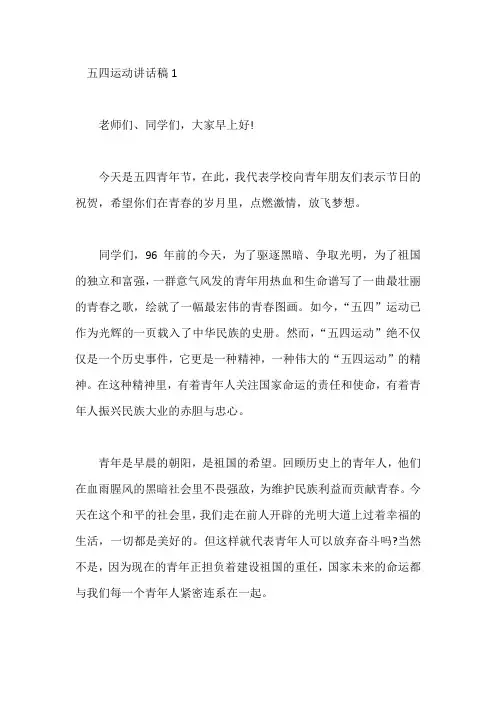 五四运动讲话稿 1

老师们、同学们，大家早上好!

今天是五四青年节，在此，我代表学校向青年朋友们表示节日的祝贺，希望你们在青春的岁月里，点燃激情，放飞梦想。

同学们，96 年前的今天，为了驱逐黑暗、争取光明，为了祖国的独立和富强，一群意气风发的青年用热血和生命谱写了一曲最壮丽的青春之歌，绘就了一幅最宏伟的青春图画。如今，“五四”运动已作为光辉的一页载入了中华民族的史册。然而，“五四运动”绝不仅仅是一个历史事件，它更是一种精神，一种伟大的“五四运动”的精神。在这种精神里，有着青年人关注国家命运的责任和使命，有着青年人振兴民族大业的赤胆与忠心。

青年是早晨的朝阳，是祖国的希望。回顾历史上的青年人，他们在血雨腥风的黑暗社会里不畏强敌，为维护民族利益而贡献青春。今天在这个和平的社会里，我们走在前人开辟的光明大道上过着幸福的生活，一切都是美好的。但这样就代表青年人可以放弃奋斗吗?当然不是，因为现在的青年正担负着建设祖国的重任，国家未来的命运都与我们每一个青年人紧密连系在一起。